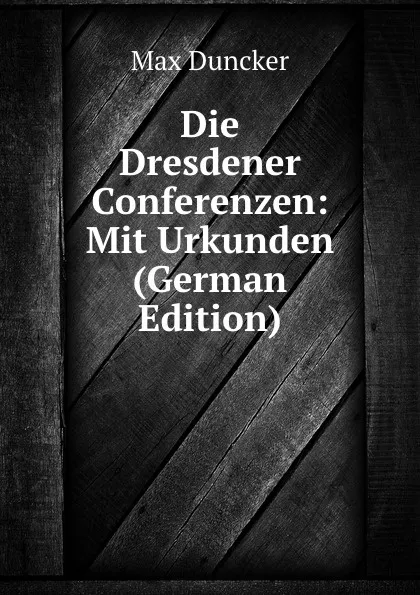 Max Duncker

Die Dresdener Conferenzen: Mit Urkunden (German Edition)